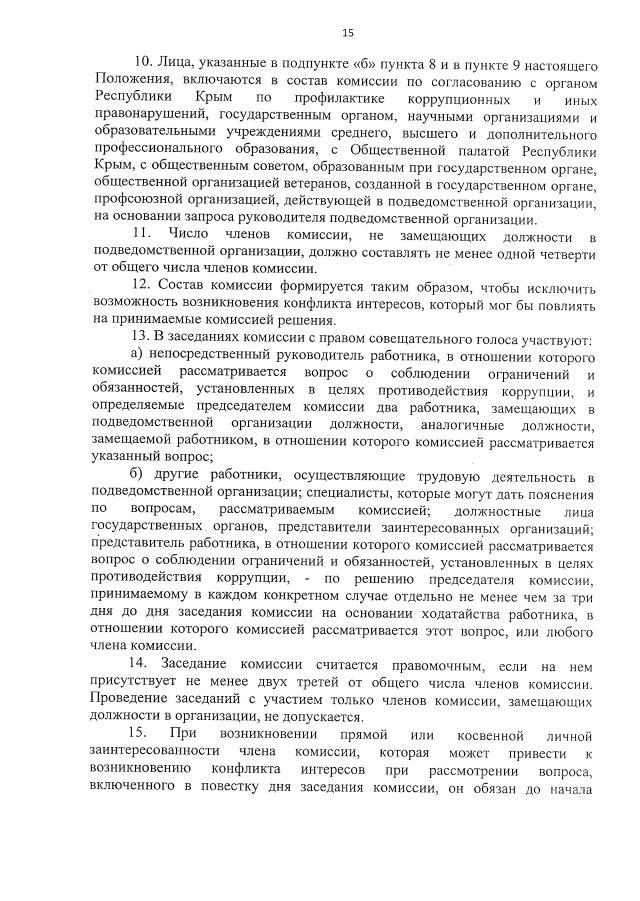 15

10. Лица, указанные в подпункте «б» пункта 8 и в пункте 9 настоящего Положения, включаются в состав комиссии по согласованию с органом Республики Крым по профилактике коррупционных и иных правонарушений, государственным органом, научными организациями и образовательными учреждениями среднего, высшего и дополнительного профессионального образования, с Общественной палатой Республики Крым, с общественным советом, образованным при государственном органе, общественной организацией ветеранов, созданной в государственном органе, профсоюзной организацией, действующей в подведомственной организации, на основании запроса руководителя подведомственной организации.

11. Число членов комиссии, не замещающих должности в подведомственной организации, должно составлять не менее одной четверти от общего числа членов комиссии.

12. Состав комиссии формируется таким образом, чтобы исключить возможность возникновения конфликта интересов, который мог бы повлиять на принимаемые комиссией решения.

13. В заседаниях комиссии с правом совещательного голоса участвуют:

а) непосредственный руководитель работника, в отношении которого комиссией рассматривается вопрос о соблюдении ограничений и обязанностей, установленных в целях противодействия коррупции, и определяемые председателем комиссии два работника, замещающих в подведомственной организации должности, аналогичные должности, замещаемой работником, в отношении которого комиссией рассматривается указанный вопрос;

б) другие работники, осуществляющие трудовую деятельность в подведомственной организации; специалисты, которые могут дать пояснения по вопросам, рассматриваемым комиссией; должностные лица государственных органов, представители заинтересованных организаций; представитель работника, в отношении которого комиссией рассматривается вопрос о соблюдении ограничений и обязанностей, установленных в целях противодействия коррупции, - по решению председателя комиссии, принимаемому в каждом конкретном случае отдельно не менее чем за три дня до дня заседания комиссии на основании ходатайства работника, в отношении которого комиссией рассматривается этот вопрос, или любого члена комиссии.

14. Заседание комиссии считается правомочным, если на нем присутствует не менее двух третей от общего числа членов комиссии. Проведение заседаний с участием только членов комиссии, замещающих должности в организации, не допускается.

15. При возникновении прямой или косвенной личной заинтересованности члена комиссии, которая может привести к возникновению конфликта интересов при рассмотрении вопроса, включенного в повестку дня заседания комиссии, он обязан до начала